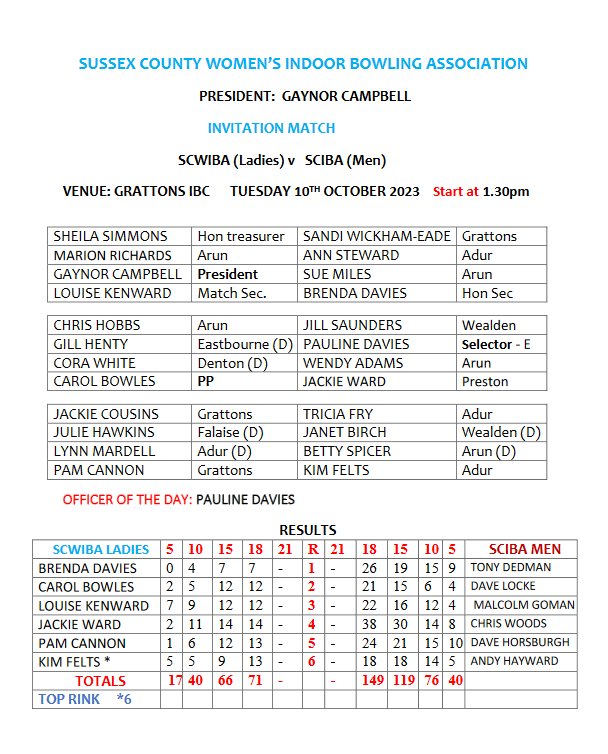 SUSSEX COUNTY WOMEN'S INDOOR BOWLING ASSOCIATION

PRESIDENT: GAYNOR CAMPBELL

INVITATION MATCH

SCWIBA (Ladies) v SCIBA (Men)

VENUE: GRATTONS IBC TUESDAY 10$^{TH}$ OCTOBER 2023 Start at 1.30pm

| SHEILA SIMMONS | Hon treasurer | SANDI WICKHAM-EADE | Grattons |
|---|---|---|---|
| MARION RICHARDS | Arun | ANN STEWARD | Adur |
| GAYNOR CAMPBELL | President | SUE MILES | Arun |
| LOUISE KENWARD | Match Sec. | BRENDA DAVIES | Hon Sec |

| CHRIS HOBBS | Arun | JILL SAUNDERS | Wealden |
|---|---|---|---|
| GILL HENTY | Eastbourne (D) | PAULINE DAVIES | Selector - E |
| CORA WHITE | Denton (D) | WENDY ADAMS | Arun |
| CAROL BOWLES | PP | JACKIE WARD | Preston |

| JACKIE COUSINS | Grattons | TRICIA FRY | Adur |
|---|---|---|---|
| JULIE HAWKINS | Falaise (D) | JANET BIRCH | Wealden (D) |
| LYNN MARDELL | Adur (D) | BETTY SPICER | Arun (D) |
| PAM CANNON | Grattons | KIM FELTS | Adur |

OFFICER OF THE DAY: PAULINE DAVIES

RESULTS

| SCWIBA LADIES | 5 | 10 | 15 | 18 | 21 | R | 21 | 18 | 15 | 10 | 5 | SCIBA MEN |
|---|---|---|---|---|---|---|---|---|---|---|---|---|
| BRENDA DAVIES | 0 | 4 | 7 | 7 | - | 1 | - | 26 | 19 | 15 | 9 | TONY DEDMAN |
| CAROL BOWLES | 2 | 5 | 12 | 12 | - | 2 | - | 21 | 15 | 6 | 4 | DAVE LOCKE |
| LOUISE KENWARD | 7 | 9 | 12 | 12 | - | 3 | - | 22 | 16 | 12 | 4 | MALCOLM GOMAN |
| JACKIE WARD | 2 | 11 | 14 | 14 | - | 4 | - | 38 | 30 | 14 | 8 | CHRIS WOODS |
| PAM CANNON | 1 | 6 | 12 | 13 | - | 5 | - | 24 | 21 | 15 | 10 | DAVE HORSBURGH |
| KIM FELTS * | 5 | 5 | 9 | 13 | - | 6 | - | 18 | 18 | 14 | 5 | ANDY HAYWARD |
| TOTALS | 17 | 40 | 66 | 71 | - | | - | 149 | 119 | 76 | 40 | |
| TOP RINK *6 | | | | | | | | | | | | |